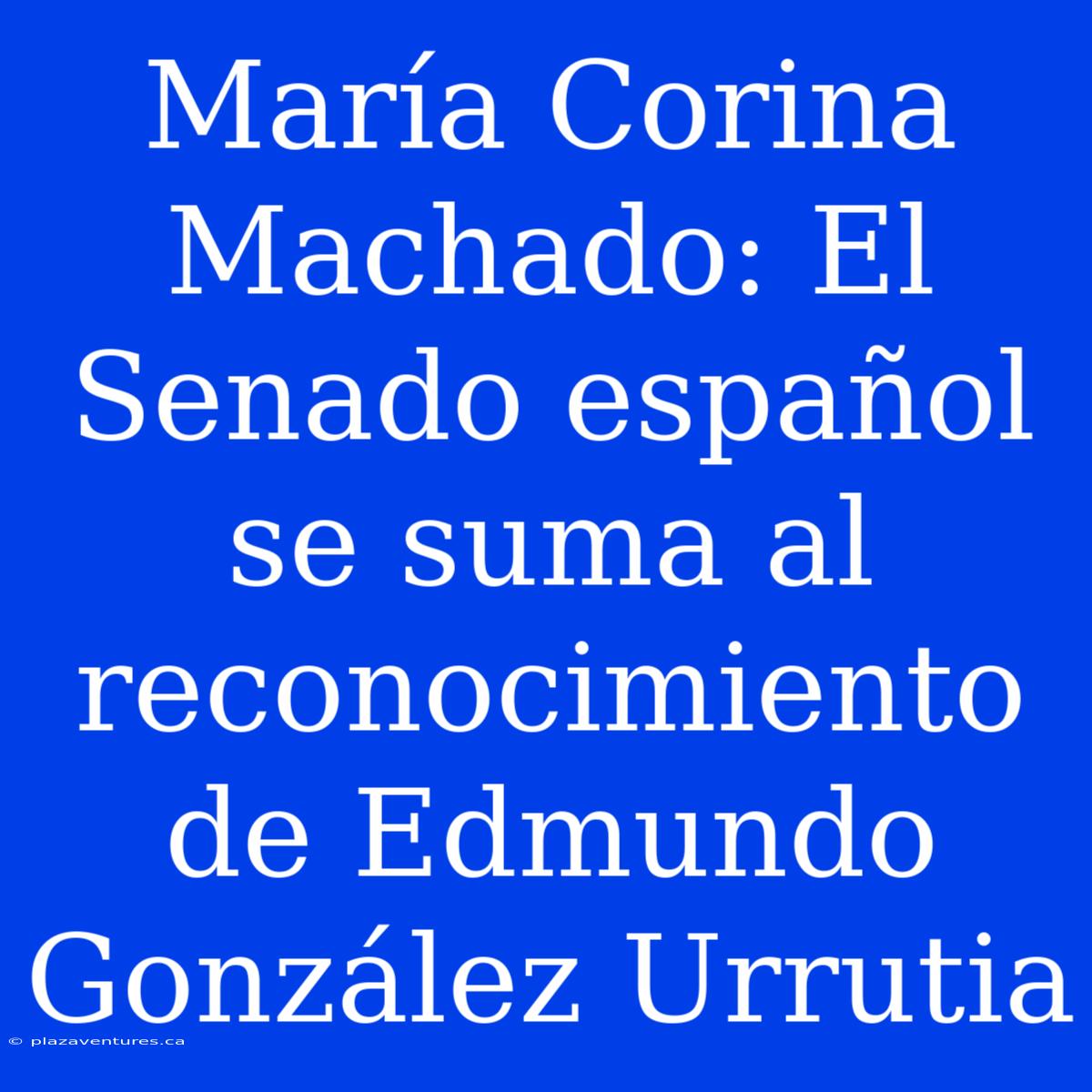 María Corina Machado: El Senado español se suma al reconocimiento de Edmundo González Urrutia

© plazaventures.ca